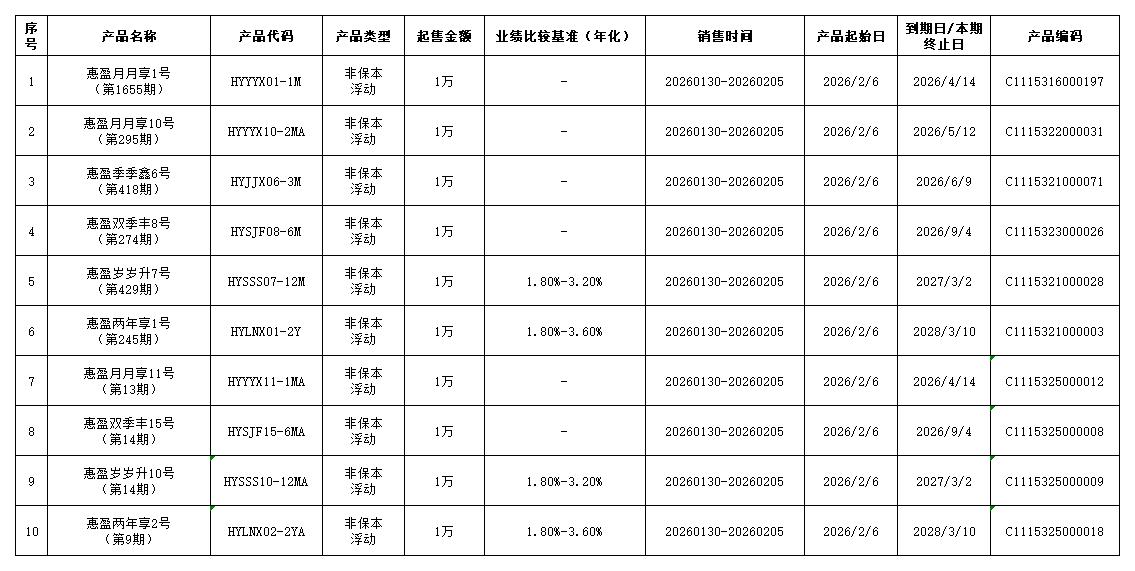 | 序号 | 产品名称 | 产品代码 | 产品类型 | 起售金额 | 业绩比较基准（年化） | 销售时间 | 产品起始日 | 到期日/本期终止日 | 产品编码 |
|---|---|---|---|---|---|---|---|---|---|
| 1 | 惠盈月月享1号（第1655期） | HYYYX01-1M | 非保本浮动 | 1万 | - | 20260130-20260205 | 2026/2/6 | 2026/4/14 | C1115316000197 |
| 2 | 惠盈月月享10号（第295期） | HYYYX10-2MA | 非保本浮动 | 1万 | - | 20260130-20260205 | 2026/2/6 | 2026/5/12 | C1115322000031 |
| 3 | 惠盈季季鑫6号（第418期） | HYJJX06-3M | 非保本浮动 | 1万 | - | 20260130-20260205 | 2026/2/6 | 2026/6/9 | C1115321000071 |
| 4 | 惠盈双季丰8号（第274期） | HYSJF08-6M | 非保本浮动 | 1万 | - | 20260130-20260205 | 2026/2/6 | 2026/9/4 | C1115323000026 |
| 5 | 惠盈岁岁升7号（第429期） | HYSSS07-12M | 非保本浮动 | 1万 | 1.80%-3.20% | 20260130-20260205 | 2026/2/6 | 2027/3/2 | C1115321000028 |
| 6 | 惠盈两年享1号（第245期） | HYLNX01-2Y | 非保本浮动 | 1万 | 1.80%-3.60% | 20260130-20260205 | 2026/2/6 | 2028/3/10 | C1115321000003 |
| 7 | 惠盈月月享11号（第13期） | HYYYX11-1MA | 非保本浮动 | 1万 | - | 20260130-20260205 | 2026/2/6 | 2026/4/14 | C1115325000012 |
| 8 | 惠盈双季丰15号（第14期） | HYSJF15-6MA | 非保本浮动 | 1万 | - | 20260130-20260205 | 2026/2/6 | 2026/9/4 | C1115325000008 |
| 9 | 惠盈岁岁升10号（第14期） | HYSSS10-12MA | 非保本浮动 | 1万 | 1.80%-3.20% | 20260130-20260205 | 2026/2/6 | 2027/3/2 | C1115325000009 |
| 10 | 惠盈两年享2号（第9期） | HYLNX02-2YA | 非保本浮动 | 1万 | 1.80%-3.60% | 20260130-20260205 | 2026/2/6 | 2028/3/10 | C1115325000018 |